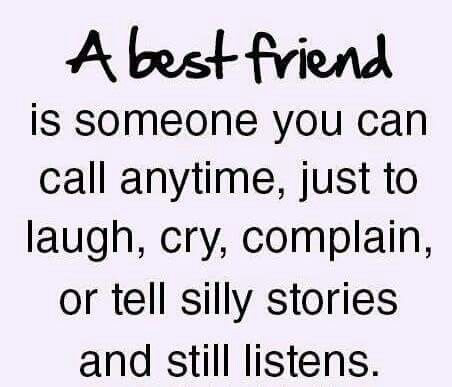 A best friend

is someone you can call anytime, just to laugh, cry, complain, or tell silly stories and still listens.